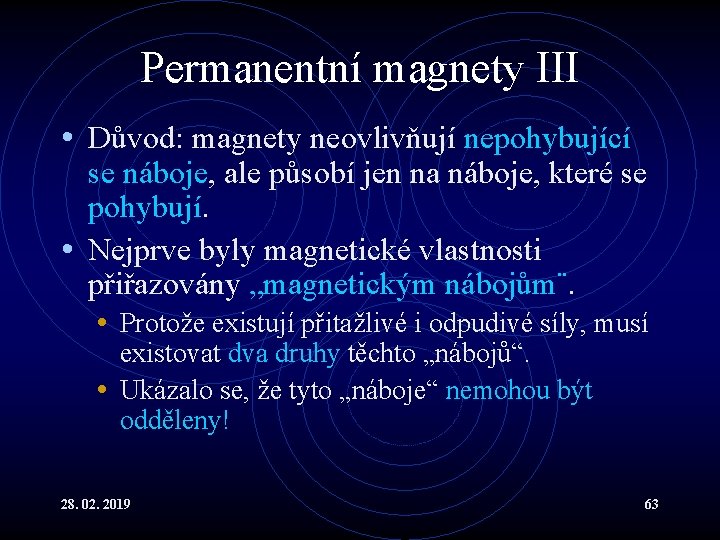 Permanentní magnety III

• Důvod: magnety neovlivňují nepohybující se náboje, ale působí jen na náboje, které se pohybují.

• Nejprve byly magnetické vlastnosti přiřazovány „magnetickým nábojům¨.

• Protože existují přitažlivé i odpudivé síly, musí existovat dva druhy těchto „nábojů“.

• Ukázalo se, že tyto „náboje“ nemohou být odděleny!

28. 02. 2019

63